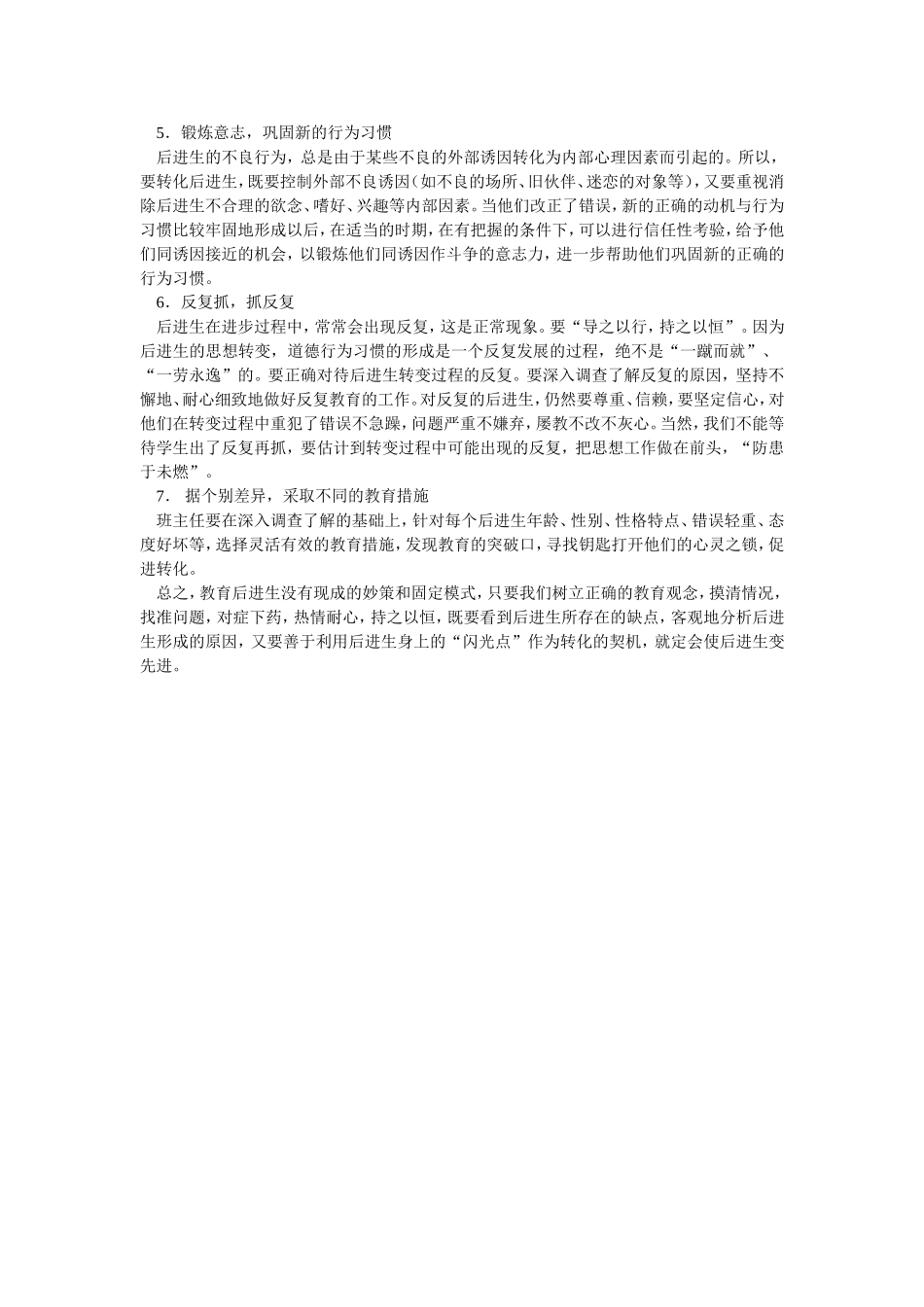 5．锻炼意志，巩固新的行为习惯

后进生的不良行为，总是由于某些不良的外部诱因转化为内部心理因素而引起的。所以，要转化后进生，既要控制外部不良诱因（如不良的场所、旧伙伴、迷恋的对象等），又要重视消除后进生不合理的欲念、嗜好、兴趣等内部因素。当他们改正了错误，新的正确的动机与行为习惯比较牢固地形成以后，在适当的时期，在有把握的条件下，可以进行信任性考验，给予他们同诱因接近的机会，以锻炼他们同诱因作斗争的意志力，进一步帮助他们巩固新的正确的行为习惯。

6．反复抓，抓反复

后进生在进步过程中，常常会出现反复，这是正常现象。要“导之以行，持之以恒”。因为后进生的思想转变，道德行为习惯的形成是一个反复发展的过程，绝不是“一蹴而就”、“一劳永逸”的。要正确对待后进生转变过程的反复。要深入调查了解反复的原因，坚持不懈地、耐心细致地做好反复教育的工作。对反复的后进生，仍然要尊重、信赖，要坚定信心，对他们在转变过程中重犯了错误不急躁，问题严重不嫌弃，屡教不改不灰心。当然，我们不能等待学生出了反复再抓，要估计到转变过程中可能出现的反复，把思想工作做在前头，“防患于未燃”。

7．据个别差异，采取不同的教育措施

班主任要在深入调查了解的基础上，针对每个后进生年龄、性别、性格特点、错误轻重、态度好坏等，选择灵活有效的教育措施，发现教育的突破口，寻找钥匙打开他们的心灵之锁，促进转化。

总之，教育后进生没有现成的妙策和固定模式，只要我们树立正确的教育观念，摸清情况，找准问题，对症下药，热情耐心，持之以恒，既要看到后进生所存在的缺点，客观地分析后进生形成的原因，又要善于利用后进生身上的“闪光点”作为转化的契机，就定会使后进生变先进。